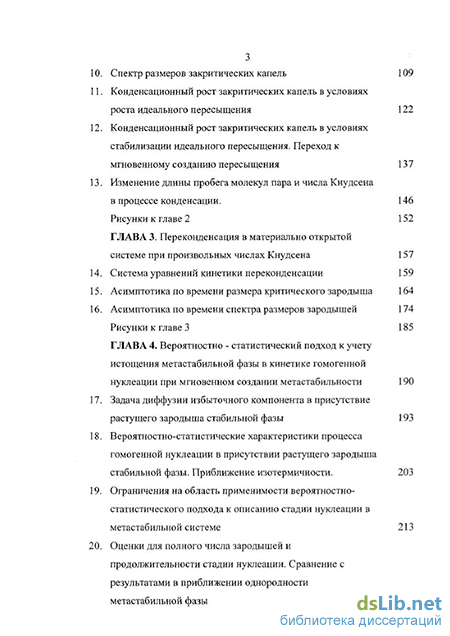 3

10. Спектр размеров закритических капель 109

11. Конденсационный рост закритических капель в условиях роста идеального пересыщения 122

12. Конденсационный рост закритических капель в условиях стабилизации идеального пересыщения. Переход к мгновенному созданию пересыщения 137

13. Изменение длины пробега молекул пара и числа Кнудсена в процессе конденсации. 146

Рисунки к главе 2 152

ГЛАВА 3. Переконденсация в материально открытой системе при произвольных числах Кнудсена 157

14. Система уравнений кинетики переконденсации 159

15. Асимптотика по времени размера критического зародыша 164

16. Асимптотика по времени спектра размеров зародышей 174

Рисунки к главе 3 185

ГЛАВА 4. Вероятностно - статистический подход к учету истощения метастабильной фазы в кинетике гомогенной нуклеации при мгновенном создании метастабильности 190

17. Задача диффузии избыточного компонента в присутствие растущего зародыша стабильной фазы 193

18. Вероятностно-статистические характеристики процесса гомогенной нуклеации в присутствии растущего зародыша стабильной фазы. Приближение изотермичности. 203

19. Ограничения на область применимости вероятностно-статистического подхода к описанию стадии нуклеации в метастабильной системе 213

20. Оценки для полного числа зародышей и продолжительности стадии нуклеации. Сравнение с результатами в приближении однородности метастабильной фазы

dsLib.net
библиотека диссертаций